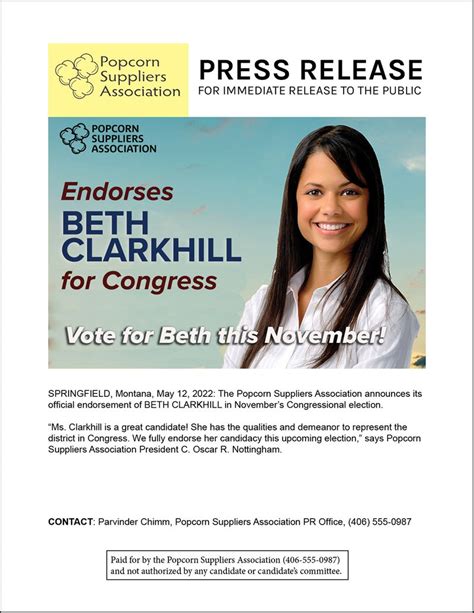 Popcorn Suppliers Association

PRESS RELEASE
FOR IMMEDIATE RELEASE TO THE PUBLIC

POPCORN SUPPLIERS ASSOCIATION

Endorses
BETH CLARKHILL
for Congress

Vote for Beth this November!

SPRINGFIELD, Montana, May 12, 2022: The Popcorn Suppliers Association announces its official endorsement of BETH CLARKHILL in November's Congressional election.

"Ms. Clarkhill is a great candidate! She has the qualities and demeanor to represent the district in Congress. We fully endorse her candidacy this upcoming election," says Popcorn Suppliers Association President C. Oscar R. Nottingham.

CONTACT: Parvinder Chimm, Popcorn Suppliers Association PR Office, (406) 555-0987

Paid for by the Popcorn Suppliers Association (406-555-0987) and not authorized by any candidate or candidate's committee.